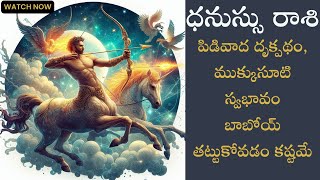 WATCH NOW

ధనుస్సు రాశి

పిడివాద దృక్పథం, ముక్కుసూటి స్వభావం బాబోయ్ తట్టుకోవడం కష్టమే